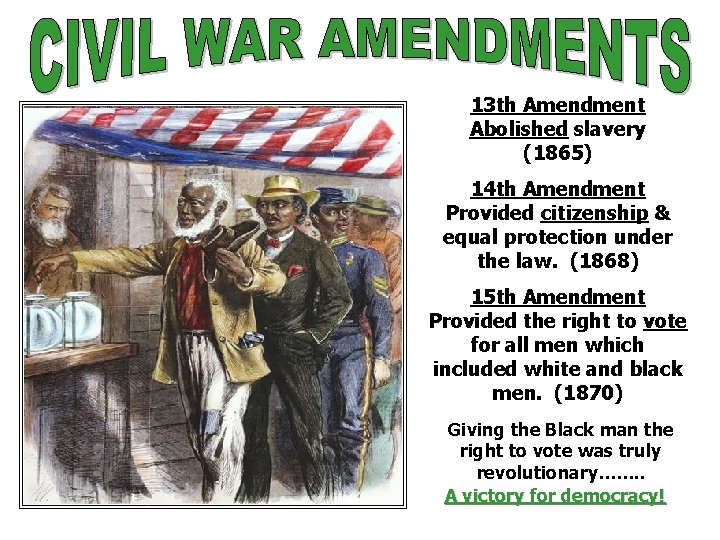 CIVIL WAR AMENDMENTS

13th Amendment
Abolished slavery (1865)

14th Amendment
Provided citizenship & equal protection under the law. (1868)

15th Amendment
Provided the right to vote for all men which included white and black men. (1870)

Giving the Black man the right to vote was truly revolutionary........
A victory for democracy!